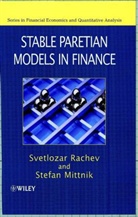 Series in Financial Economics and Quantitative Analysis

STABLE PARETIAN MODELS IN FINANCE

Svetlozar Rachev
and
Stefan Mittnik

WILEY